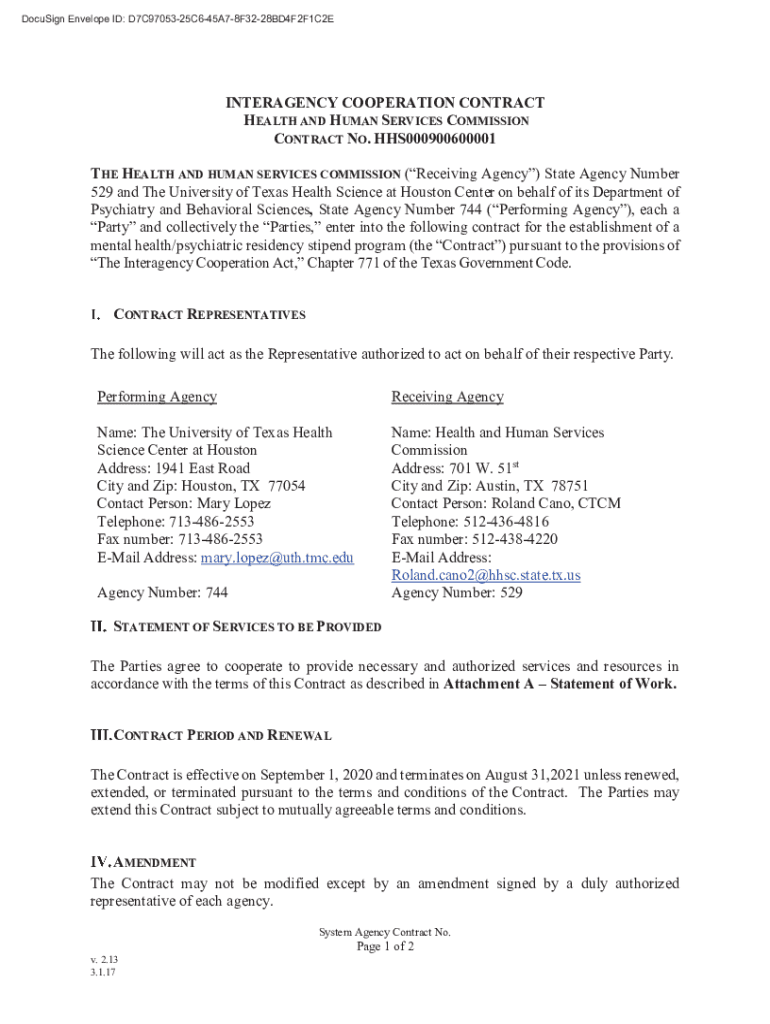 DocuSign Envelope ID: D7C97053-25C6-45A7-8F32-28BD4F2F1C2E

INTERAGENCY COOPERATION CONTRACT
HEALTH AND HUMAN SERVICES COMMISSION
CONTRACT NO. HHS000900600001

THE HEALTH AND HUMAN SERVICES COMMISSION ("Receiving Agency") State Agency Number 529 and The University of Texas Health Science at Houston Center on behalf of its Department of Psychiatry and Behavioral Sciences, State Agency Number 744 ("Performing Agency"), each a "Party" and collectively the "Parties," enter into the following contract for the establishment of a mental health/psychiatric residency stipend program (the "Contract") pursuant to the provisions of "The Interagency Cooperation Act," Chapter 771 of the Texas Government Code.

I. CONTRACT REPRESENTATIVES

The following will act as the Representative authorized to act on behalf of their respective Party.

Performing Agency

Name: The University of Texas Health Science Center at Houston
Address: 1941 East Road
City and Zip: Houston, TX 77054
Contact Person: Mary Lopez
Telephone: 713-486-2553
Fax number: 713-486-2553
E-Mail Address: mary.lopez@uth.tmc.edu

Agency Number: 744

Receiving Agency

Name: Health and Human Services Commission
Address: 701 W. 51$^{st}$
City and Zip: Austin, TX 78751
Contact Person: Roland Cano, CTCM
Telephone: 512-436-4816
Fax number: 512-438-4220
E-Mail Address: Roland.cano2@hhsc.state.tx.us
Agency Number: 529

II. STATEMENT OF SERVICES TO BE PROVIDED

The Parties agree to cooperate to provide necessary and authorized services and resources in accordance with the terms of this Contract as described in Attachment A – Statement of Work.

III. CONTRACT PERIOD AND RENEWAL

The Contract is effective on September 1, 2020 and terminates on August 31,2021 unless renewed, extended, or terminated pursuant to the terms and conditions of the Contract. The Parties may extend this Contract subject to mutually agreeable terms and conditions.

IV. AMENDMENT

The Contract may not be modified except by an amendment signed by a duly authorized representative of each agency.

System Agency Contract No.
Page 1 of 2

v. 2.13
3.1.17